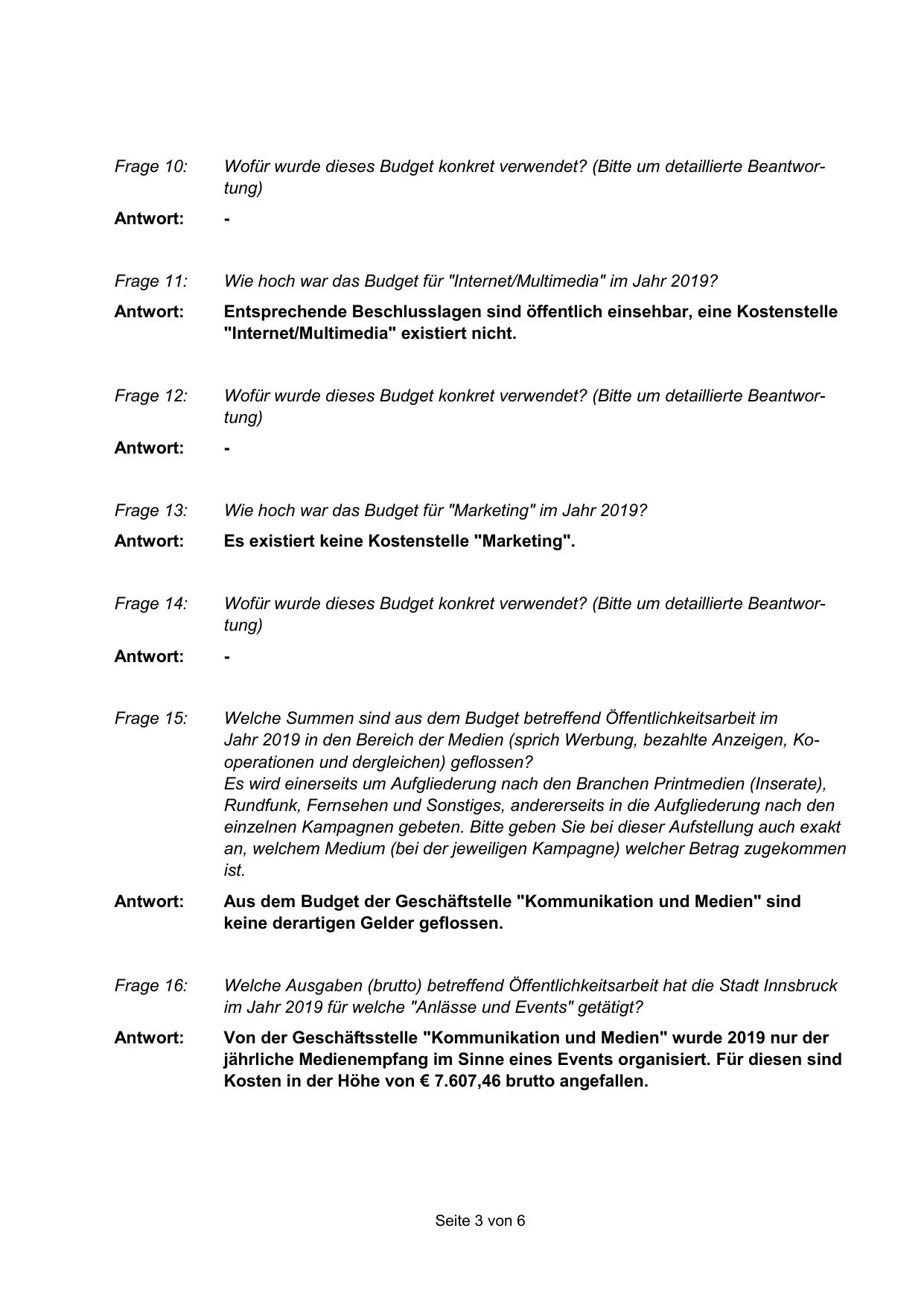 Frage 10: Wofür wurde dieses Budget konkret verwendet? (Bitte um detaillierte Beantwortung)

Antwort: -

Frage 11: Wie hoch war das Budget für "Internet/Multimedia" im Jahr 2019?

Antwort: Entsprechende Beschlusslagen sind öffentlich einsehbar, eine Kostenstelle "Internet/Multimedia" existiert nicht.

Frage 12: Wofür wurde dieses Budget konkret verwendet? (Bitte um detaillierte Beantwortung)

Antwort: -

Frage 13: Wie hoch war das Budget für "Marketing" im Jahr 2019?

Antwort: Es existiert keine Kostenstelle "Marketing".

Frage 14: Wofür wurde dieses Budget konkret verwendet? (Bitte um detaillierte Beantwortung)

Antwort: -

Frage 15: Welche Summen sind aus dem Budget betreffend Öffentlichkeitsarbeit im Jahr 2019 in den Bereich der Medien (sprich Werbung, bezahlte Anzeigen, Kooperationen und dergleichen) geflossen?
Es wird einerseits um Aufgliederung nach den Branchen Printmedien (Inserate), Rundfunk, Fernsehen und Sonstiges, andererseits in die Aufgliederung nach den einzelnen Kampagnen gebeten. Bitte geben Sie bei dieser Aufstellung auch exakt an, welchem Medium (bei der jeweiligen Kampagne) welcher Betrag zugekommen ist.

Antwort: Aus dem Budget der Geschäftstelle "Kommunikation und Medien" sind keine derartigen Gelder geflossen.

Frage 16: Welche Ausgaben (brutto) betreffend Öffentlichkeitsarbeit hat die Stadt Innsbruck im Jahr 2019 für welche "Anlässe und Events" getätigt?

Antwort: Von der Geschäftsstelle "Kommunikation und Medien" wurde 2019 nur der jährliche Medienempfang im Sinne eines Events organisiert. Für diesen sind Kosten in der Höhe von € 7.607,46 brutto angefallen.

Seite 3 von 6